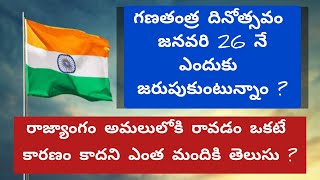 గణతంత్ర దినోత్సవం జనవరి 26 నే ఎందుకు జరుపుకుంటున్నాం ?

రాజ్యాంగం అమలులోకి రావడం ఒకటే కారణం కాదని ఎంత మందికి తెలుసు ?